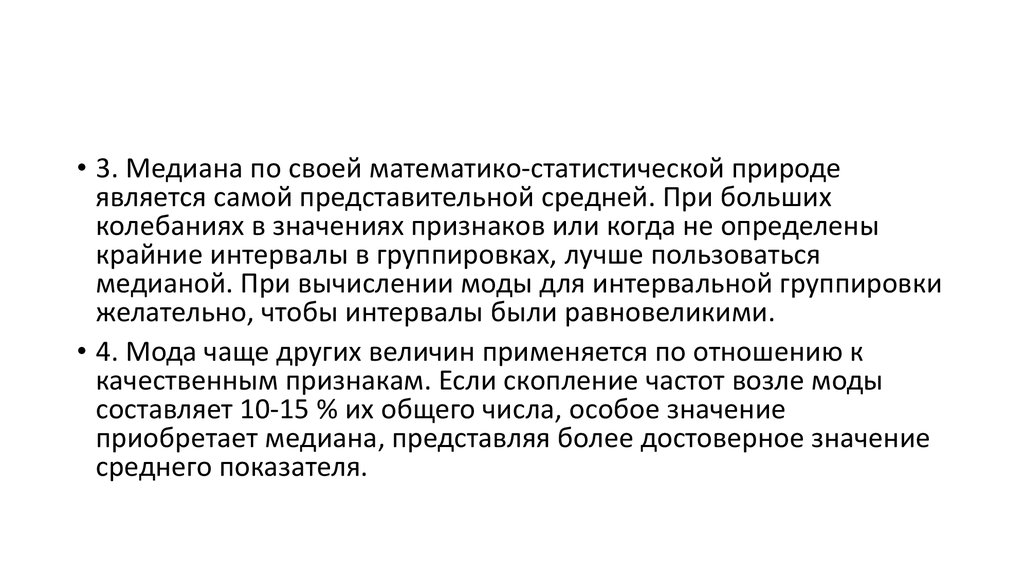 • 3. Медиана по своей математико-статистической природе является самой представительной средней. При больших колебаниях в значениях признаков или когда не определены крайние интервалы в группировках, лучше пользоваться медианой. При вычислении моды для интервальной группировки желательно, чтобы интервалы были равновеликими.

• 4. Мода чаще других величин применяется по отношению к качественным признакам. Если скопление частот возле моды составляет 10-15 % их общего числа, особое значение приобретает медиана, представляя более достоверное значение среднего показателя.